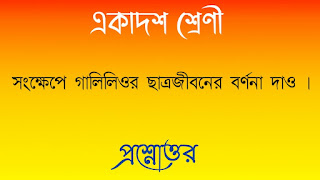 একাদশ শ্রেণী

সংক্ষেপে গালিলিওর ছাত্রজীবনের বর্ণনা দাও ।

প্রশ্নোত্তর